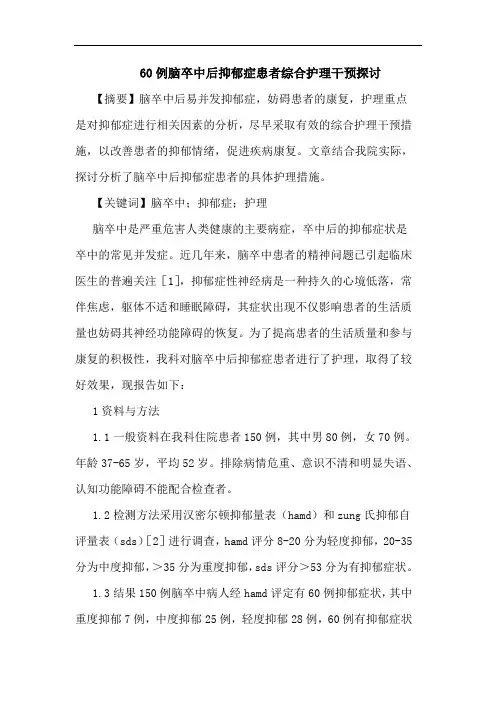 60例脑卒中后抑郁症患者综合护理干预探讨

【摘要】脑卒中后易并发抑郁症，妨碍患者的康复，护理重点是对抑郁症进行相关因素的分析，尽早采取有效的综合护理干预措施，以改善患者的抑郁情绪，促进疾病康复。文章结合我院实际，探讨分析了脑卒中后抑郁症患者的具体护理措施。

【关键词】脑卒中；抑郁症；护理

脑卒中是严重危害人类健康的主要病症，卒中后的抑郁症状是卒中的常见并发症。近几年来，脑卒中患者的精神问题已引起临床医生的普遍关注［1］，抑郁症性神经病是一种持久的心境低落，常伴焦虑，躯体不适和睡眠障碍，其症状出现不仅影响患者的生活质量也妨碍其神经功能障碍的恢复。为了提高患者的生活质量和参与康复的积极性，我科对脑卒中后抑郁症患者进行了护理，取得了较好效果，现报告如下：

1资料与方法

1.1一般资料在我科住院患者150例，其中男80例，女70例。年龄37-65岁，平均52岁。排除病情危重、意识不清和明显失语、认知功能障碍不能配合检查者。

1.2检测方法采用汉密尔顿抑郁量表（hamd）和zung氏抑郁自评量表（sds）[2]进行调查，hamd评分8-20分为轻度抑郁，20-35分为中度抑郁，＞35分为重度抑郁，sds评分＞53分为有抑郁症状。

1.3结果150例脑卒中病人经hamd评定有60例抑郁症状，其中重度抑郁7例，中度抑郁25例，轻度抑郁28例，60例有抑郁症状